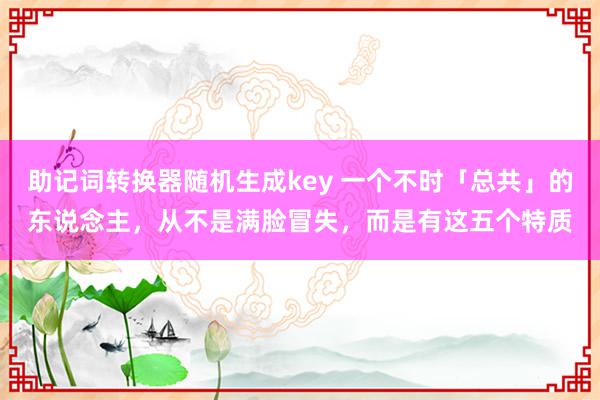 助记词转换器随机生成key 一个不时「总共」的东说念主，从不是满脸冒失，而是有这五个特质